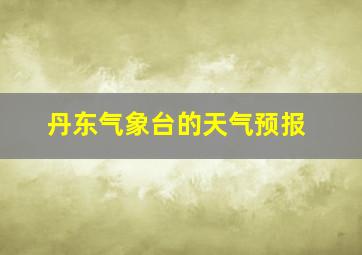 丹东气象台的天气预报